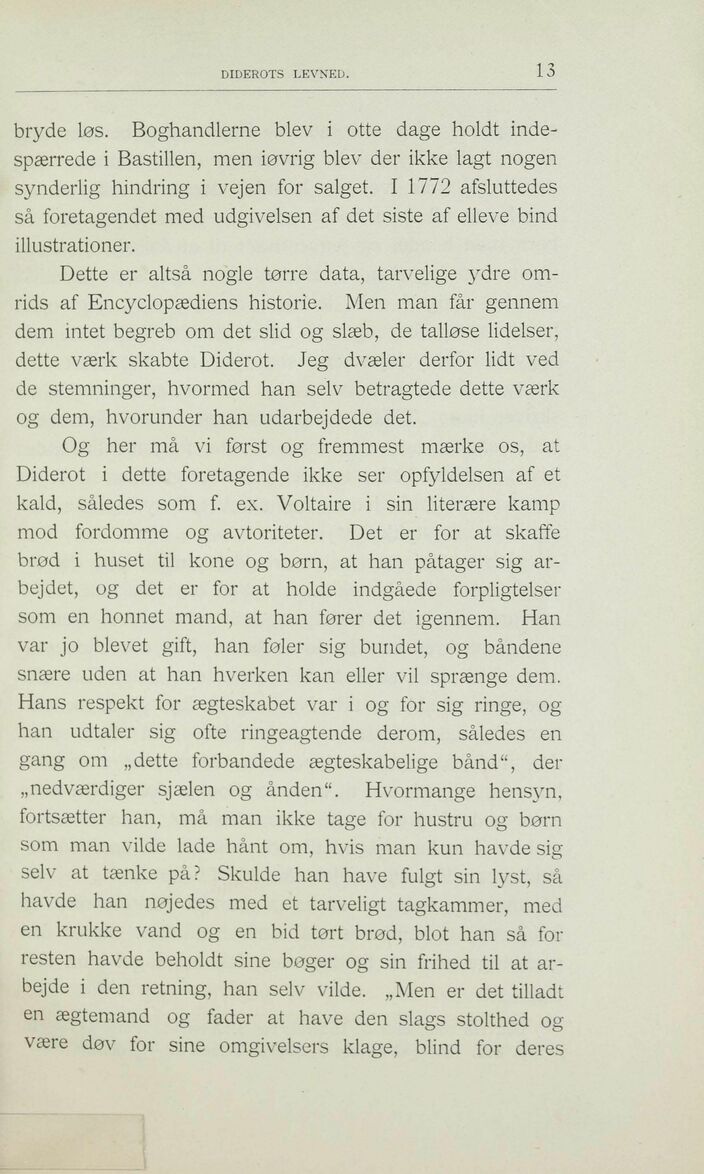 DIDEROTS LEVNED. 13

bryde løs. Boghandlerne blev i otte dage holdt indespærrede i Bastillen, men iøvrig blev der ikke lagt nogen synderlig hindring i vejen for salget. I 1772 afsluttedes så foretagendet med udgivelsen af det siste af elleve bind illustrationer.

Dette er altså nogle tørre data, tarvelige ydre omrids af Encyclopædiens historie. Men man får gennem dem intet begreb om det slid og slæb, de talløse lidelser, dette værk skabte Diderot. Jeg dvæler derfor lidt ved de stemninger, hvormed han selv betragtede dette værk og dem, hvorunder han udarbejdede det.

Og her må vi først og fremmest mærke os, at Diderot i dette foretagende ikke ser opfyldelsen af et kald, således som f. ex. Voltaire i sin literære kamp mod fordomme og avtoriteter. Det er for at skaffe brød i huset til kone og børn, at han påtager sig arbejdet, og det er for at holde indgåede forpligtelser som en honnet mand, at han fører det igennem. Han var jo blevet gift, han føler sig bundet, og båndene snære uden at han hverken kan eller vil sprænge dem. Hans respekt for ægteskabet var i og for sig ringe, og han udtaler sig ofte ringeagtende derom, således en gang om „dette forbandede ægteskabelige bånd“, der „nedværdiger sjælen og ånden“. Hvormange hensyn, fortsætter han, må man ikke tage for hustru og børn som man vilde lade hånt om, hvis man kun havde sig selv at tænke på? Skulde han have fulgt sin lyst, så havde han nøjedes med et tarveligt tagkammer, med en krukke vand og en bid tørt brød, blot han så for resten havde beholdt sine bøger og sin frihed til at arbejde i den retning, han selv vilde. „Men er det tilladt en ægtemand og fader at have den slags stolthed og være døv for sine omgivelsers klage, blind for deres